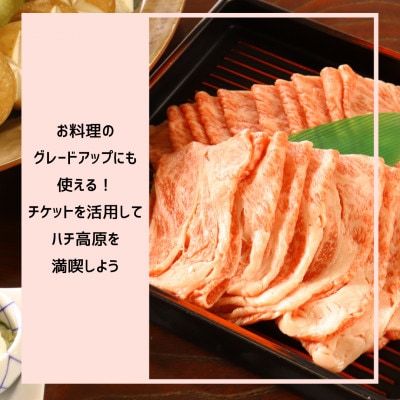 お料理の
グレードアップにも
使える！
チケットを活用して
ハチ高原を
満喫しよう